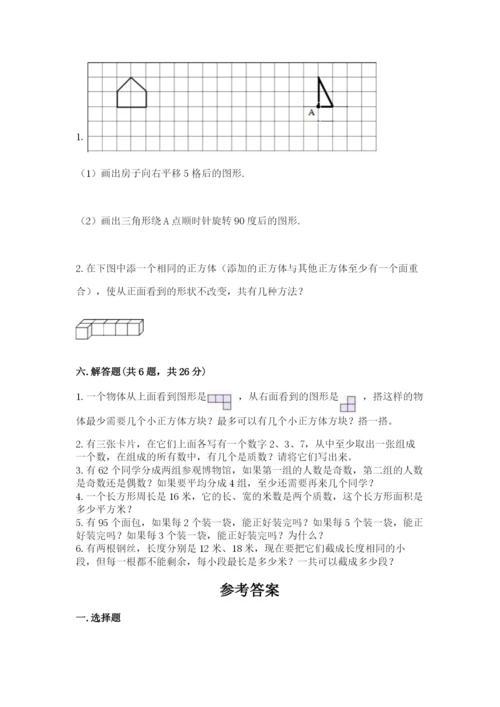 A

1.

（1）画出房子向右平移 5 格后的图形.

（2）画出三角形绕 A 点顺时针旋转 90 度后的图形.

2. 在下图中添一个相同的正方体（添加的正方体与其他正方体至少有一个面重合），使从正面看到的形状不改变，共有几种方法？

六. 解答题（共 6 题，共 26 分）

1. 一个物体从上面看到图形是 ，从右面看到的图形是 ，搭这样的物体最少需要几个小正方体方块？最多可以有几个小正方体方块？搭一搭。

2. 有三张卡片，在它们上面各写有一个数字 2、3、7，从中至少取出一张组成一个数，在组成的所有数中，有几个是质数？请将它们写出来。
3. 有 62 个同学分成两组参观博物馆，如果第一组的人数是奇数，第二组的人数是奇数还是偶数？如果要平均分成 4 组，至少还需要再来几个同学？
4. 一个长方形周长是 16 米，它的长、宽的米数是两个质数，这个长方形面积是多少平方米？
5. 有 95 个面包，如果每 2 个装一袋，能正好装完吗？如果每 5 个装一袋，能正好装完吗？如果每 3 个装一袋，能正好装完吗？为什么？
6. 有两根钢丝，长度分别是 12 米、18 米，现在要把它们截成长度相同的小段，但每一根都不能剩余，每小段最长是多少米？一共可以截成多少段？

参考答案

一. 选择题